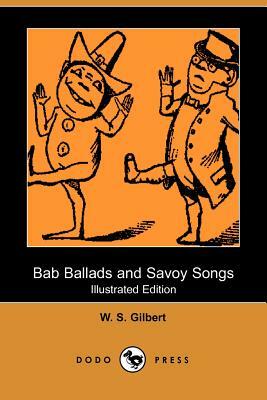 Bab Ballads and Savoy Songs
Illustrated Edition

W. S. Gilbert

DODO PRESS